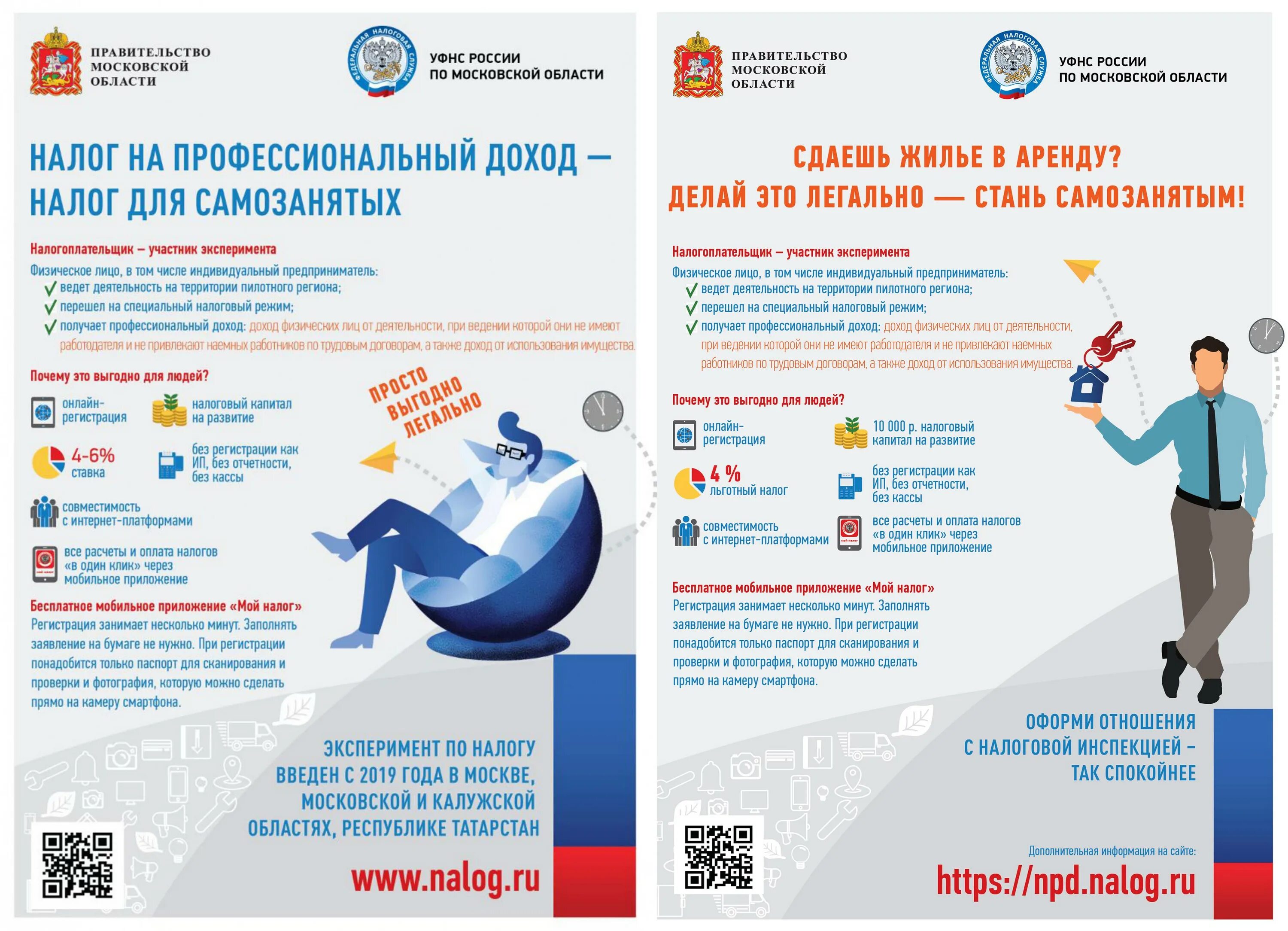 ПРАВИТЕЛЬСТВО МОСКОВСКОЙ ОБЛАСТИ

ФЕДЕРАЛЬНАЯ НАЛОГОВАЯ СЛУЖБА

УФНС РОССИИ ПО МОСКОВСКОЙ ОБЛАСТИ

НАЛОГ НА ПРОФЕССИОНАЛЬНЫЙ ДОХОД — НАЛОГ ДЛЯ САМОЗАНЯТЫХ

Налогоплательщик – участник эксперимента

Физическое лицо, в том числе индивидуальный предприниматель:
ведет деятельность на территории пилотного региона;
перешел на специальный налоговый режим;
получает профессиональный доход: доход физических лиц от деятельности, при ведении которой они не имеют работодателя и не привлекают наемных работников по трудовым договорам, а также доход от использования имущества.

Почему это выгодно для людей?

онлайн-регистрация

налоговый капитал на развитие

4-6% ставка

без регистрации как ИП, без отчетности, без кассы

совместимость с интернет-платформами

все расчеты и оплата налогов «в один клик» через мобильное приложение

ПРОСТО ВЫГОДНО ЛЕГАЛЬНО

Бесплатное мобильное приложение «Мой налог»

Регистрация занимает несколько минут. Заполнять заявление на бумаге не нужно. При регистрации понадобится только паспорт для сканирования и проверки и фотография, которую можно сделать прямо на камеру смартфона.

ЭКСПЕРИМЕНТ ПО НАЛОГУ ВВЕДЕН С 2019 ГОДА В МОСКВЕ, МОСКОВСКОЙ И КАЛУЖСКОЙ ОБЛАСТЯХ, РЕСПУБЛИКЕ ТАТАРСТАН

www.nalog.ru

ПРАВИТЕЛЬСТВО МОСКОВСКОЙ ОБЛАСТИ

ФЕДЕРАЛЬНАЯ НАЛОГОВАЯ СЛУЖБА

УФНС РОССИИ ПО МОСКОВСКОЙ ОБЛАСТИ

СДАЕШЬ ЖИЛЬЕ В АРЕНДУ?
ДЕЛАЙ ЭТО ЛЕГАЛЬНО — СТАНЬ САМОЗАНЯТЫМ!

Налогоплательщик – участник эксперимента

Физическое лицо, в том числе индивидуальный предприниматель:
ведет деятельность на территории пилотного региона;
перешел на специальный налоговый режим;
получает профессиональный доход: доход физических лиц от деятельности, при ведении которой они не имеют работодателя и не привлекают наемных работников по трудовым договорам, а также доход от использования имущества.

Почему это выгодно для людей?

онлайн-регистрация

10 000 р. налоговый капитал на развитие

4 % льготный налог

без регистрации как ИП, без отчетности, без кассы

совместимость с интернет-платформами

все расчеты и оплата налогов «в один клик» через мобильное приложение

Бесплатное мобильное приложение «Мой налог»

Регистрация занимает несколько минут. Заполнять заявление на бумаге не нужно. При регистрации понадобится только паспорт для сканирования и проверки и фотография, которую можно сделать прямо на камеру смартфона.

ОФОРМИ ОТНОШЕНИЯ С НАЛОГОВОЙ ИНСПЕКЦИЕЙ – ТАК СПОКОЙНЕЕ

Дополнительная информация на сайте:

https://npd.nalog.ru